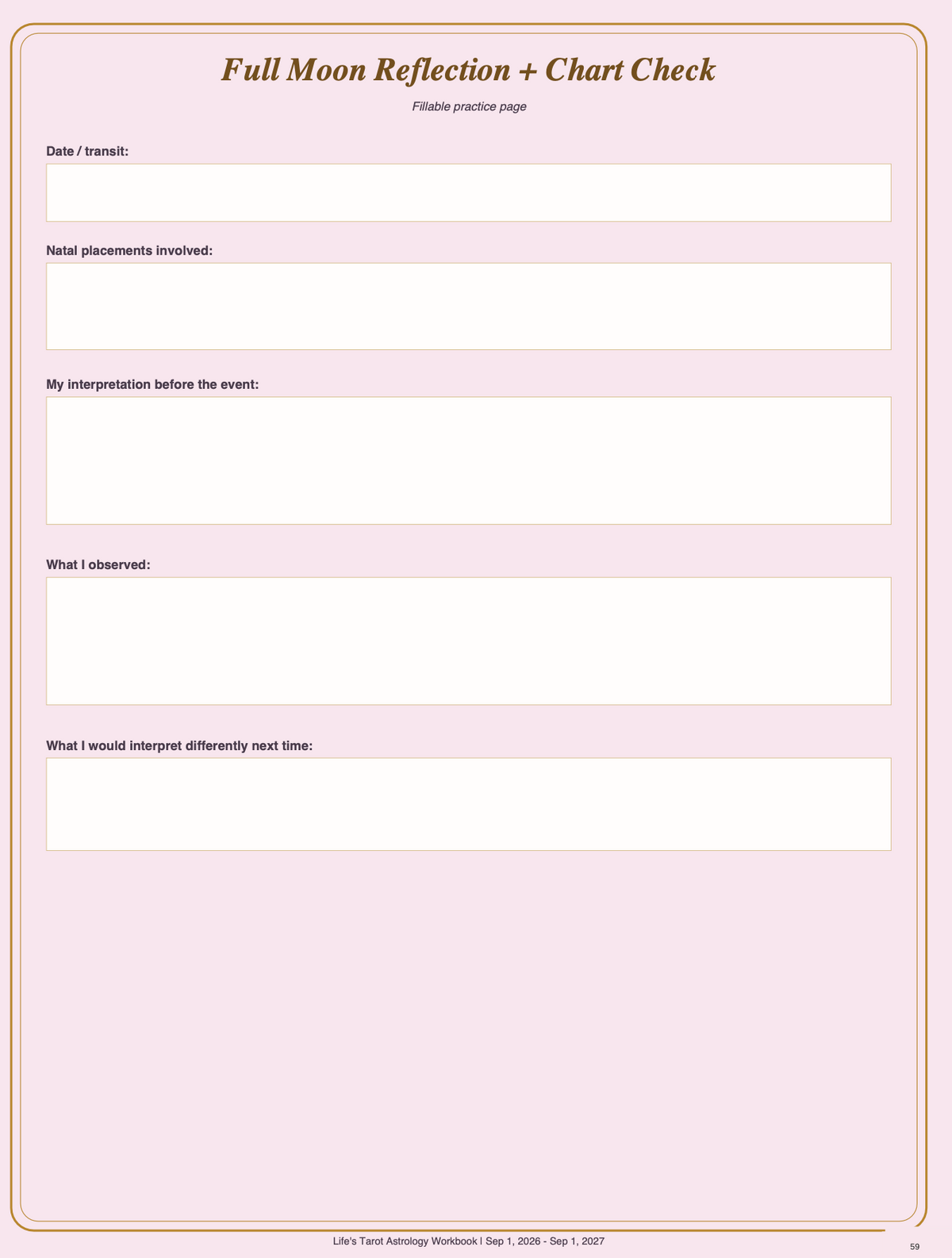 Full Moon Reflection + Chart Check

Fillable practice page

Date / transit:

Natal placements involved:

My interpretation before the event:

What I observed:

What I would interpret differently next time:

Life's Tarot Astrology Workbook | Sep 1, 2026 - Sep 1, 2027

59